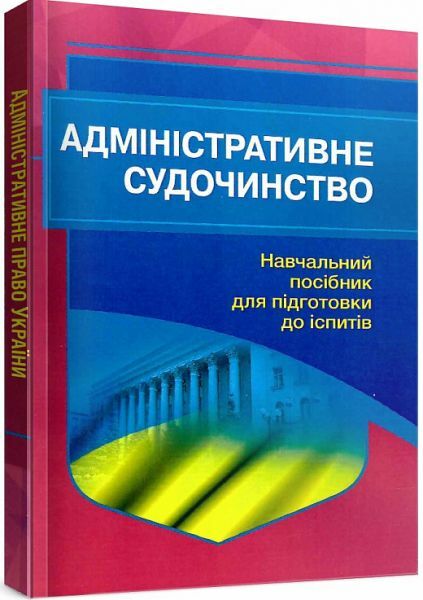 АДМІНІСТРАТИВНЕ ПРАВО УКРАЇНИ

АДМІНІСТРАТИВНЕ СУДОЧИНСТВО

Навчальний посібник для підготовки до іспитів